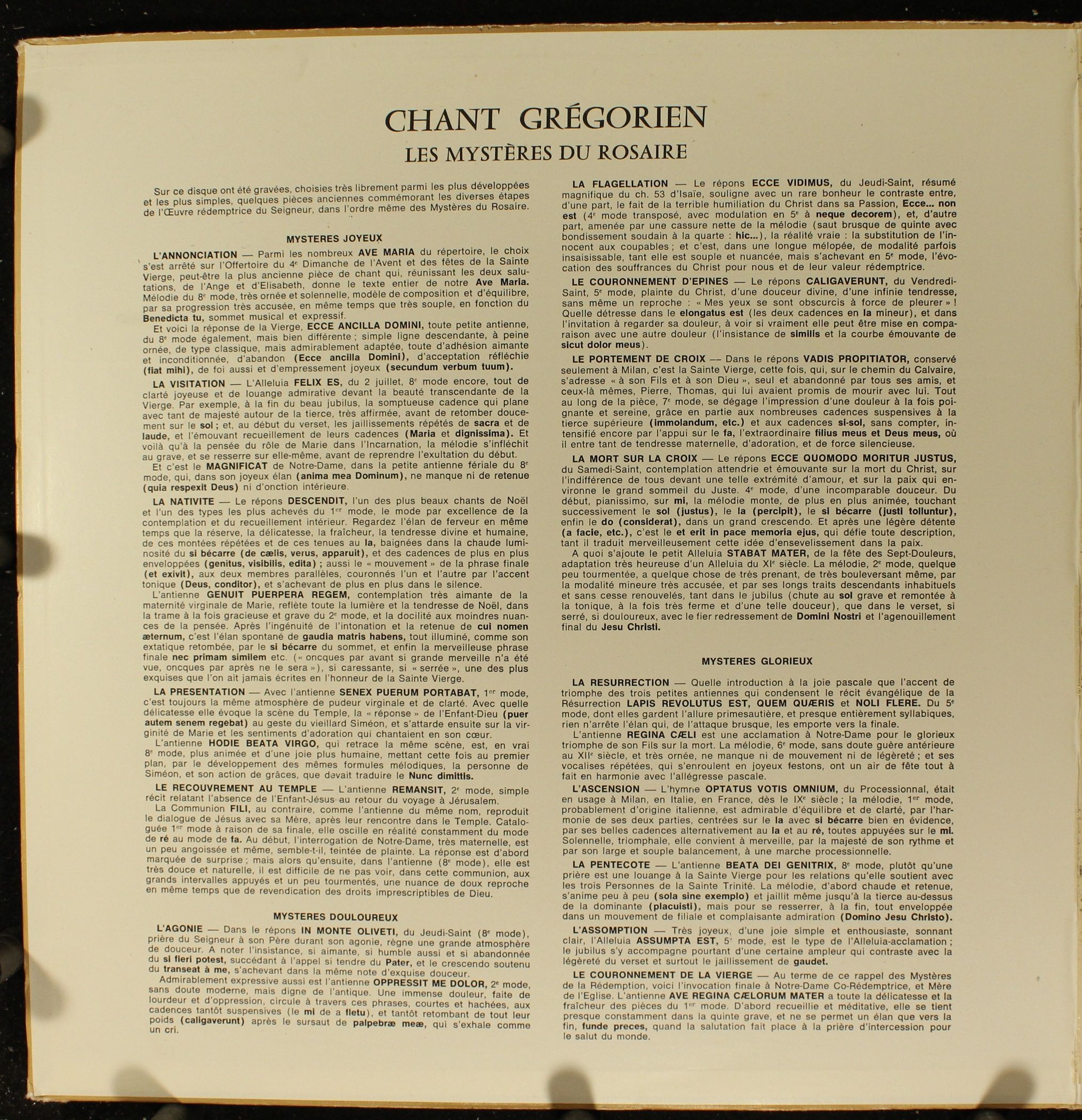 CHANT GRÉGORIEN
LES MYSTÈRES DU ROSAIRE

Sur ce disque ont été gravées, choisies très librement parmi les plus développées et les plus simples, quelques pièces anciennes commémorant les diverses étapes de l'Œuvre rédemptrice du Seigneur, dans l'ordre même des Mystères du Rosaire.

MYSTERES JOYEUX

L'ANNONCIATION — Parmi les nombreux AVE MARIA du répertoire, le choix s'est arrêté sur l'Offertoire du 4e Dimanche de l'Avent et des fêtes de la Sainte Vierge, peut-être la plus ancienne pièce de chant qui, réunissant les deux salutations, de l'Ange et d'Elisabeth, donne le texte entier de notre Ave Maria. Mélodie du 8e mode, très ornée et solennelle, modèle de composition et d'équilibre, par sa progression très accusée, en même temps que très souple, en fonction du Benedicta tu, sommet musical et expressif.

Et voici la réponse de la Vierge, ECCE ANCILLA DOMINI, toute petite antienne, du 8e mode également, mais bien différente ; simple ligne descendante, à peine ornée, de type classique, mais admirablement adaptée, toute d'adhésion aimante et inconditionnée, d'abandon (Ecce ancilla Domini), d'acceptation réfléchie (fiat mihi), de foi aussi et d'empressement joyeux (secundum verbum tuum).

LA VISITATION — L'Alleluia FELIX ES, du 2 juillet, 8e mode encore, tout de clarté joyeuse et de louange admirative devant la beauté transcendante de la Vierge. Par exemple, à la fin du beau jubilus, la somptueuse cadence qui plane avec tant de majesté autour de la tierce, très affirmée, avant de retomber doucement sur le sol ; et, au début du verset, les jaillissements répétés de sacra et de laude, et l'émouvant recueillement de leurs cadences (Maria et dignissima). Et voilà qu'à la pensée du rôle de Marie dans l'Incarnation, la mélodie s'infléchit au grave, et se resserre sur elle-même, avant de reprendre l'exultation du début.

Et c'est le MAGNIFICAT de Notre-Dame, dans la petite antienne fériale du 8e mode, qui, dans son joyeux élan (anima mea Dominum), ne manque ni de retenue (quia respexit Deus) ni d'onction intérieure.

LA NATIVITE — Le répons DESCENDIT, l'un des plus beaux chants de Noël et l'un des types les plus achevés du 1er mode, le mode par excellence de la contemplation et du recueillement intérieur. Regardez l'élan de ferveur en même temps que la réserve, la délicatesse, la fraîcheur, la tendresse divine et humaine, de ces montées répétées et de ces tenues au la, baignées dans la chaude luminosité du si bécarre (de cælis, verus, apparuit), et des cadences de plus en plus enveloppées (genitus, visibilis, edita) ; aussi le « mouvement » de la phrase finale (et exivit), aux deux membres parallèles, couronnés l'un et l'autre par l'accent tonique (Deus, conditor), et s'achevant de plus en plus dans le silence.

L'antienne GENUIT PUERPERA REGEM, contemplation très aimante de la maternité virginale de Marie, reflète toute la lumière et la tendresse de Noël, dans la trame à la fois gracieuse et grave du 2e mode, et la docilité aux moindres nuances de la pensée. Après l'ingénuité de l'intonation et la retenue de cui nomen æternum, c'est l'élan spontané de gaudia matris habens, tout illuminé, comme son extatique retombée, par le si bécarre du sommet, et enfin la merveilleuse phrase finale nec primam similem etc. (« oncques par avant si grande merveille n'a été vue, oncques par après ne le sera »), si caressante, si « serrée », une des plus exquises que l'on ait jamais écrites en l'honneur de la Sainte Vierge.

LA PRESENTATION — Avec l'antienne SENEX PUERUM PORTABAT, 1er mode, c'est toujours la même atmosphère de pudeur virginale et de clarté. Avec quelle délicatesse elle évoque la scène du Temple, la « réponse » de l'Enfant-Dieu (puer autem senem regebat) au geste du vieillard Siméon, et s'attarde ensuite sur la virginité de Marie et les sentiments d'adoration qui chantaient en son cœur.

L'antienne HODIE BEATA VIRGO, qui retrace la même scène, est, en vrai 8e mode, plus animée et d'une joie plus humaine, mettant cette fois au premier plan, par le développement des mêmes formules mélodiques, la personne de Siméon, et son action de grâces, que devait traduire le Nunc dimittis.

LE RECOUVREMENT AU TEMPLE — L'antienne REMANSIT, 2e mode, simple récit relatant l'absence de l'Enfant-Jésus au retour du voyage à Jérusalem.

La Communion FILI, au contraire, comme l'antienne du même nom, reproduit le dialogue de Jésus avec sa Mère, après leur rencontre dans le Temple. Cataloguée 1er mode à raison de sa finale, elle oscille en réalité constamment du mode de ré au mode de fa. Au début, l'interrogation de Notre-Dame, très maternelle, est un peu angoissée et même, semble-t-il, teintée de plainte. La réponse est d'abord marquée de surprise ; mais alors qu'ensuite, dans l'antienne (8e mode), elle est très douce et naturelle, il est difficile de ne pas voir, dans cette communion, aux grands intervalles appuyés et un peu tourmentés, une nuance de doux reproche en même temps que de revendication des droits imprescriptibles de Dieu.

MYSTERES DOULOUREUX

L'AGONIE — Dans le répons IN MONTE OLIVETI, du Jeudi-Saint (8e mode), prière du Seigneur à son Père durant son agonie, règne une grande atmosphère de douceur. A noter l'insistance, si aimante, si humble aussi et si abandonnée du si fieri potest, succédant à l'appel si tendre du Pater, et le crescendo soutenu du transeat à me, s'achevant dans la même note d'exquise douceur.

Admirablement expressive aussi est l'antienne OPPRESSIT ME DOLOR, 2e mode, sans doute moderne, mais digne de l'antique. Une immense douleur, faite de lourdeur et d'oppression, circule à travers ces phrases, courtes et hachées, aux cadences tantôt suspensives (le mi de a fletu), et tantôt retombant de tout leur poids (caligaverunt) après le sursaut de palpebræ meæ, qui s'exhale comme un cri.

LA FLAGELLATION — Le répons ECCE VIDIMUS, du Jeudi-Saint, résumé magnifique du ch. 53 d'Isaïe, souligne avec un rare bonheur le contraste entre, d'une part, le fait de la terrible humiliation du Christ dans sa Passion, Ecce... non est (4e mode transposé, avec modulation en 5e à neque decorem), et, d'autre part, amenée par une cassure nette de la mélodie (saut brusque de quinte avec bondissement soudain à la quarte : hic...), la réalité vraie : la substitution de l'innocent aux coupables ; et c'est, dans une longue mélopée, de modalité parfois insaisissable, tant elle est souple et nuancée, mais s'achevant en 5e mode, l'évocation des souffrances du Christ pour nous et de leur valeur rédemptrice.

LE COURONNEMENT D'EPINES — Le répons CALIGAVERUNT, du Vendredi-Saint, 5e mode, plainte du Christ, d'une douceur divine, d'une infinie tendresse, sans même un reproche : « Mes yeux se sont obscurcis à force de pleurer » ! Quelle détresse dans le elongatus est (les deux cadences en la mineur), et dans l'invitation à regarder sa douleur, à voir si vraiment elle peut être mise en comparaison avec une autre douleur (l'insistance de similis et la courbe émouvante de sicut dolor meus).

LE PORTEMENT DE CROIX — Dans le répons VADIS PROPITIATOR, conservé seulement à Milan, c'est la Sainte Vierge, cette fois, qui, sur le chemin du Calvaire, s'adresse « à son Fils et à son Dieu », seul et abandonné par tous ses amis, et ceux-là mêmes, Pierre, Thomas, qui lui avaient promis de mourir avec lui. Tout au long de la pièce, 7e mode, se dégage l'impression d'une douleur à la fois poignante et sereine, grâce en partie aux nombreuses cadences suspensives à la tierce supérieure (immolandum, etc.) et aux cadences si-sol, sans compter, intensifié encore par l'appui sur le fa, l'extraordinaire filius meus et Deus meus, où il entre tant de tendresse maternelle, d'adoration, et de force silencieuse.

LA MORT SUR LA CROIX — Le répons ECCE QUOMODO MORITUR JUSTUS, du Samedi-Saint, contemplation attendrie et émouvante sur la mort du Christ, sur l'indifférence de tous devant une telle extrémité d'amour, et sur la paix qui environne le grand sommeil du Juste. 4e mode, d'une incomparable douceur. Du début, pianissimo, sur mi, la mélodie monte, de plus en plus animée, touchant successivement le sol (justus), le la (percipit), le si bécarre (justi tolluntur), enfin le do (considerat), dans un grand crescendo. Et après une légère détente (a facie, etc.), c'est le et erit in pace memoria ejus, qui défie toute description, tant il traduit merveilleusement cette idée d'ensevelissement dans la paix.

A quoi s'ajoute le petit Alleluia STABAT MATER, de la fête des Sept-Douleurs, adaptation très heureuse d'un Alleluia du XIe siècle. La mélodie, 2e mode, quelque peu tourmentée, a quelque chose de très prenant, de très bouleversant même, par la modalité mineure très accusée, et par ses longs traits descendants inhabituels et sans cesse renouvelés, tant dans le jubilus (chute au sol grave et remontée à la tonique, à la fois très ferme et d'une telle douceur), que dans le verset, si serré, si douloureux, avec le fier redressement de Domini Nostri et l'agenouillement final du Jesu Christi.

MYSTERES GLORIEUX

LA RESURRECTION — Quelle introduction à la joie pascale que l'accent de triomphe des trois petites antiennes qui condensent le récit évangélique de la Résurrection LAPIS REVOLUTUS EST, QUEM QUÆRIS et NOLI FLERE. Du 5e mode, dont elles gardent l'allure primesautière, et presque entièrement syllabiques, rien n'arrête l'élan qui, de l'attaque brusque, les emporte vers la finale.

L'antienne REGINA CÆLI est une acclamation à Notre-Dame pour le glorieux triomphe de son Fils sur la mort. La mélodie, 6e mode, sans doute guère antérieure au XIIe siècle, et très ornée, ne manque ni de mouvement ni de légèreté ; et ses vocalises répétées, qui s'enroulent en joyeux festons, ont un air de fête tout à fait en harmonie avec l'allégresse pascale.

L'ASCENSION — L'hymne OPTATUS VOTIS OMNIUM, du Processionnal, était en usage à Milan, en Italie, en France, dès le IXe siècle ; la mélodie, 1er mode, probablement d'origine italienne, est admirable d'équilibre et de clarté, par l'harmonie de ses deux parties, centrées sur le la avec si bécarre bien en évidence, par ses belles cadences alternativement au la et au ré, toutes appuyées sur le mi. Solennelle, triomphale, elle convient à merveille, par la majesté de son rythme et par son large et souple balancement, à une marche processionnelle.

LA PENTECOTE — L'antienne BEATA DEI GENITRIX, 8e mode, plutôt qu'une prière est une louange à la Sainte Vierge pour les relations qu'elle soutient avec les trois Personnes de la Sainte Trinité. La mélodie, d'abord chaude et retenue, s'anime peu à peu (sola sine exemplo) et jaillit même jusqu'à la tierce au-dessus de la dominante (placuisti), mais pour se resserrer, à la fin, tout enveloppée dans un mouvement de filiale et complaisante admiration (Domino Jesu Christo).

L'ASSOMPTION — Très joyeux, d'une joie simple et enthousiaste, sonnant clair, l'Alleluia ASSUMPTA EST, 5e mode, est le type de l'Alleluia-acclamation ; le jubilus s'y accompagne pourtant d'une certaine ampleur qui contraste avec la légèreté du verset et surtout le jaillissement de gaudet.

LE COURONNEMENT DE LA VIERGE — Au terme de ce rappel des Mystères de la Rédemption, voici l'invocation finale à Notre-Dame Co-Rédemptrice, et Mère de l'Eglise. L'antienne AVE REGINA CÆLORUM MATER a toute la délicatesse et la fraîcheur des pièces du 1er mode. D'abord recueillie et méditative, elle se tient presque constamment dans la quinte grave, et ne se permet un élan que vers la fin, funde preces, quand la salutation fait place à la prière d'intercession pour le salut du monde.